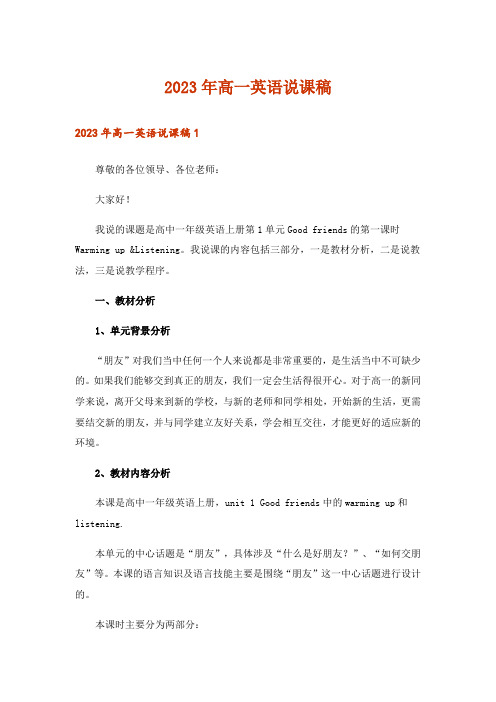 2023年高一英语说课稿

2023年高一英语说课稿1

尊敬的各位领导、各位老师：

大家好！

我说的课题是高中一年级英语上册第1单元Good friends的第一课时Warming up &Listening。我说课的内容包括三部分，一是教材分析，二是说教法，三是说教学程序。

一、教材分析

1、单元背景分析

“朋友”对我们当中任何一个人来说都是非常重要的，是生活当中不可缺少的。如果我们能够交到真正的朋友，我们一定会生活得很开心。对于高一的新同学来说，离开父母来到新的学校，与新的老师和同学相处，开始新的生活，更需要结交新的朋友，并与同学建立友好关系，学会相互交往，才能更好的适应新的环境。

2、教材内容分析

本课是高中一年级英语上册，unit 1 Good friends中的warming up和listening.

本单元的中心话题是“朋友”，具体涉及“什么是好朋友？”、“如何交朋友”等。本课的语言知识及语言技能主要是围绕“朋友”这一中心话题进行设计的。

本课时主要分为两部分：